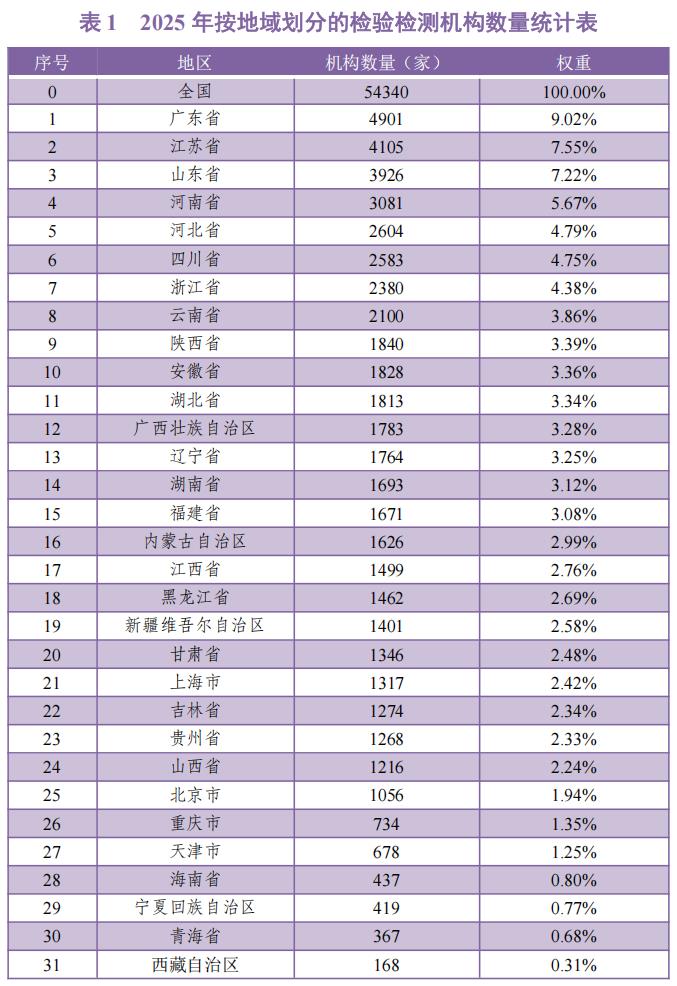 表 1　2025 年按地域划分的检验检测机构数量统计表

| 序号 | 地区 | 机构数量（家） | 权重 |
|---|---|---|---|
| 0 | 全国 | 54340 | 100.00% |
| 1 | 广东省 | 4901 | 9.02% |
| 2 | 江苏省 | 4105 | 7.55% |
| 3 | 山东省 | 3926 | 7.22% |
| 4 | 河南省 | 3081 | 5.67% |
| 5 | 河北省 | 2604 | 4.79% |
| 6 | 四川省 | 2583 | 4.75% |
| 7 | 浙江省 | 2380 | 4.38% |
| 8 | 云南省 | 2100 | 3.86% |
| 9 | 陕西省 | 1840 | 3.39% |
| 10 | 安徽省 | 1828 | 3.36% |
| 11 | 湖北省 | 1813 | 3.34% |
| 12 | 广西壮族自治区 | 1783 | 3.28% |
| 13 | 辽宁省 | 1764 | 3.25% |
| 14 | 湖南省 | 1693 | 3.12% |
| 15 | 福建省 | 1671 | 3.08% |
| 16 | 内蒙古自治区 | 1626 | 2.99% |
| 17 | 江西省 | 1499 | 2.76% |
| 18 | 黑龙江省 | 1462 | 2.69% |
| 19 | 新疆维吾尔自治区 | 1401 | 2.58% |
| 20 | 甘肃省 | 1346 | 2.48% |
| 21 | 上海市 | 1317 | 2.42% |
| 22 | 吉林省 | 1274 | 2.34% |
| 23 | 贵州省 | 1268 | 2.33% |
| 24 | 山西省 | 1216 | 2.24% |
| 25 | 北京市 | 1056 | 1.94% |
| 26 | 重庆市 | 734 | 1.35% |
| 27 | 天津市 | 678 | 1.25% |
| 28 | 海南省 | 437 | 0.80% |
| 29 | 宁夏回族自治区 | 419 | 0.77% |
| 30 | 青海省 | 367 | 0.68% |
| 31 | 西藏自治区 | 168 | 0.31% |